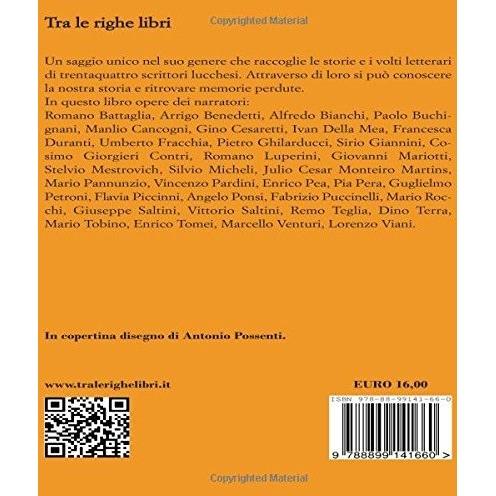 Tra le righe libri

Un saggio unico nel suo genere che raccoglie le storie e i volti letterari di trentaquattro scrittori lucchesi. Attraverso di loro si può conoscere la nostra storia e ritrovare memorie perdute.
In questo libro opere dei narratori:
Romano Battaglia, Arrigo Benedetti, Alfredo Bianchi, Paolo Buchignani, Manlio Cancogni, Gino Cesaretti, Ivan Della Mea, Francesca Duranti, Umberto Fracchia, Pietro Ghilarducci, Sirio Giannini, Cosimo Giorgieri Contri, Romano Luperini, Giovanni Mariotti, Stelvio Mestrovich, Silvio Micheli, Julio Cesar Monteiro Martins, Mario Pannunzio, Vincenzo Pardini, Enrico Pea, Pia Pera, Guglielmo Petroni, Flavia Piccinni, Angelo Ponsi, Fabrizio Puccinelli, Mario Rocchi, Giuseppe Saltini, Vittorio Saltini, Remo Teglia, Dino Terra, Mario Tobino, Enrico Tomei, Marcello Venturi, Lorenzo Viani.

In copertina disegno di Antonio Possenti.

www.tralerighelibri.it

EURO 16,00

ISBN 978-88-99141-66-0

9 788899 141660 >

Copyrighted Material